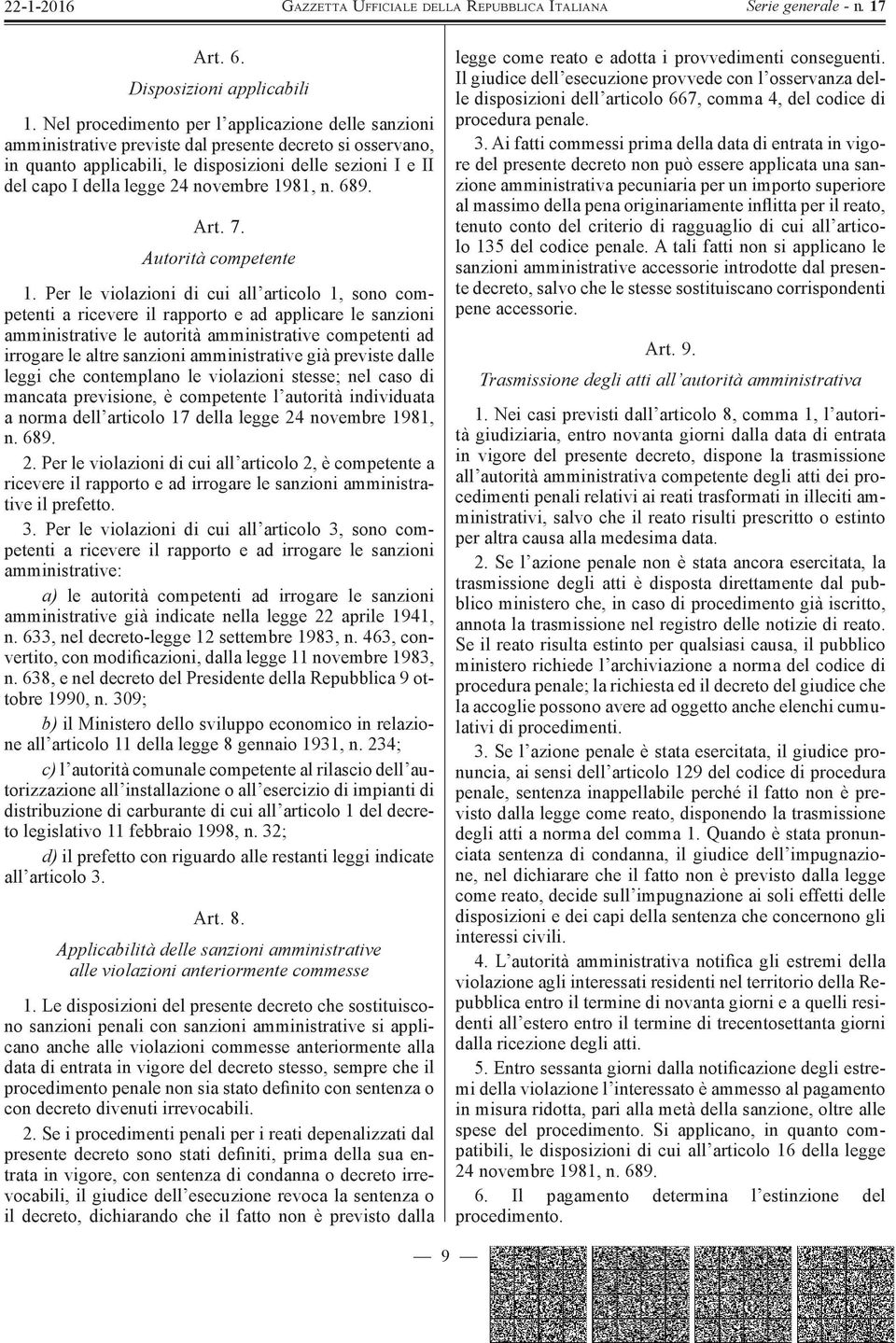 22-1-2016 GAZZETTA UFFICIALE DELLA REPUBBLICA ITALIANA Serie generale - n. 17

Art. 6.

Disposizioni applicabili

1. Nel procedimento per l'applicazione delle sanzioni amministrative previste dal presente decreto si osservano, in quanto applicabili, le disposizioni delle sezioni I e II del capo I della legge 24 novembre 1981, n. 689.

Art. 7.

Autorità competente

1. Per le violazioni di cui all'articolo 1, sono competenti a ricevere il rapporto e ad applicare le sanzioni amministrative le autorità amministrative competenti ad irrogare le altre sanzioni amministrative già previste dalle leggi che contemplano le violazioni stesse; nel caso di mancata previsione, è competente l'autorità individuata a norma dell'articolo 17 della legge 24 novembre 1981, n. 689.

2. Per le violazioni di cui all'articolo 2, è competente a ricevere il rapporto e ad irrogare le sanzioni amministrative il prefetto.

3. Per le violazioni di cui all'articolo 3, sono competenti a ricevere il rapporto e ad irrogare le sanzioni amministrative:

a) le autorità competenti ad irrogare le sanzioni amministrative già indicate nella legge 22 aprile 1941, n. 633, nel decreto-legge 12 settembre 1983, n. 463, convertito, con modificazioni, dalla legge 11 novembre 1983, n. 638, e nel decreto del Presidente della Repubblica 9 ottobre 1990, n. 309;

b) il Ministero dello sviluppo economico in relazione all'articolo 11 della legge 8 gennaio 1931, n. 234;

c) l'autorità comunale competente al rilascio dell'autorizzazione all'installazione o all'esercizio di impianti di distribuzione di carburante di cui all'articolo 1 del decreto legislativo 11 febbraio 1998, n. 32;

d) il prefetto con riguardo alle restanti leggi indicate all'articolo 3.

Art. 8.

Applicabilità delle sanzioni amministrative alle violazioni anteriormente commesse

1. Le disposizioni del presente decreto che sostituiscono sanzioni penali con sanzioni amministrative si applicano anche alle violazioni commesse anteriormente alla data di entrata in vigore del decreto stesso, sempre che il procedimento penale non sia stato definito con sentenza o con decreto divenuti irrevocabili.

2. Se i procedimenti penali per i reati depenalizzati dal presente decreto sono stati definiti, prima della sua entrata in vigore, con sentenza di condanna o decreto irrevocabili, il giudice dell'esecuzione revoca la sentenza o il decreto, dichiarando che il fatto non è previsto dalla legge come reato e adotta i provvedimenti conseguenti. Il giudice dell'esecuzione provvede con l'osservanza delle disposizioni dell'articolo 667, comma 4, del codice di procedura penale.

3. Ai fatti commessi prima della data di entrata in vigore del presente decreto non può essere applicata una sanzione amministrativa pecuniaria per un importo superiore al massimo della pena originariamente inflitta per il reato, tenuto conto del criterio di ragguaglio di cui all'articolo 135 del codice penale. A tali fatti non si applicano le sanzioni amministrative accessorie introdotte dal presente decreto, salvo che le stesse sostituiscano corrispondenti pene accessorie.

Art. 9.

Trasmissione degli atti all'autorità amministrativa

1. Nei casi previsti dall'articolo 8, comma 1, l'autorità giudiziaria, entro novanta giorni dalla data di entrata in vigore del presente decreto, dispone la trasmissione all'autorità amministrativa competente degli atti dei procedimenti penali relativi ai reati trasformati in illeciti amministrativi, salvo che il reato risulti prescritto o estinto per altra causa alla medesima data.

2. Se l'azione penale non è stata ancora esercitata, la trasmissione degli atti è disposta direttamente dal pubblico ministero che, in caso di procedimento già iscritto, annota la trasmissione nel registro delle notizie di reato. Se il reato risulta estinto per qualsiasi causa, il pubblico ministero richiede l'archiviazione a norma del codice di procedura penale; la richiesta ed il decreto del giudice che la accoglie possono avere ad oggetto anche elenchi cumulativi di procedimenti.

3. Se l'azione penale è stata esercitata, il giudice pronuncia, ai sensi dell'articolo 129 del codice di procedura penale, sentenza inappellabile perché il fatto non è previsto dalla legge come reato, disponendo la trasmissione degli atti a norma del comma 1. Quando è stata pronunciata sentenza di condanna, il giudice dell'impugnazione, nel dichiarare che il fatto non è previsto dalla legge come reato, decide sull'impugnazione ai soli effetti delle disposizioni e dei capi della sentenza che concernono gli interessi civili.

4. L'autorità amministrativa notifica gli estremi della violazione agli interessati residenti nel territorio della Repubblica entro il termine di novanta giorni e a quelli residenti all'estero entro il termine di trecentosettanta giorni dalla ricezione degli atti.

5. Entro sessanta giorni dalla notificazione degli estremi della violazione l'interessato è ammesso al pagamento in misura ridotta, pari alla metà della sanzione, oltre alle spese del procedimento. Si applicano, in quanto compatibili, le disposizioni di cui all'articolo 16 della legge 24 novembre 1981, n. 689.

6. Il pagamento determina l'estinzione del procedimento.

— 9 —